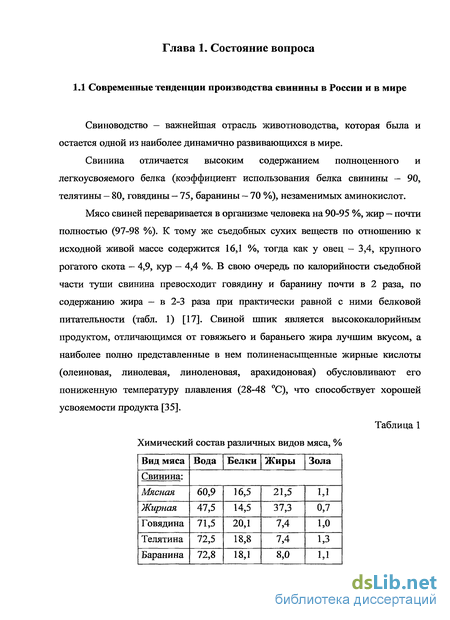 Глава 1. Состояние вопроса

1.1 Современные тенденции производства свинины в России и в мире

Свиноводство – важнейшая отрасль животноводства, которая была и остается одной из наиболее динамично развивающихся в мире.

Свинина отличается высоким содержанием полноценного и легкоусвояемого белка (коэффициент использования белка свинины – 90, телятины – 80, говядины – 75, баранины – 70 %), незаменимых аминокислот.

Мясо свиней переваривается в организме человека на 90-95 %, жир – почти полностью (97-98 %). К тому же съедобных сухих веществ по отношению к исходной живой массе содержится 16,1 %, тогда как у овец – 3,4, крупного рогатого скота – 4,9, кур – 4,4 %. В свою очередь по калорийности съедобной части туши свинина превосходит говядину и баранину почти в 2 раза, по содержанию жира – в 2-3 раза при практически равной с ними белковой питательности (табл. 1) [17]. Свиной шпик является высококалорийным продуктом, отличающимся от говяжьего и бараньего жира лучшим вкусом, а наиболее полно представленные в нем полиненасыщенные жирные кислоты (олеиновая, линолевая, линоленовая, арахидоновая) обусловливают его пониженную температуру плавления (28-48 °С), что способствует хорошей усвояемости продукта [35].

Таблица 1

Химический состав различных видов мяса, %

| Вид мяса | Вода | Белки | Жиры | Зола |
|---|---|---|---|---|
| Свинина: | | | | |
| Мясная | 60,9 | 16,5 | 21,5 | 1,1 |
| Жирная | 47,5 | 14,5 | 37,3 | 0,7 |
| Говядина | 71,5 | 20,1 | 7,4 | 1,0 |
| Телятина | 72,5 | 18,8 | 7,4 | 1,3 |
| Баранина | 72,8 | 18,1 | 8,0 | 1,1 |

dsLib.net
библиотека диссертаций